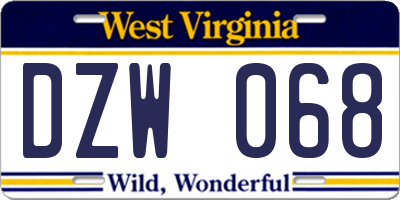 West Virginia

DZW 068

Wild, Wonderful